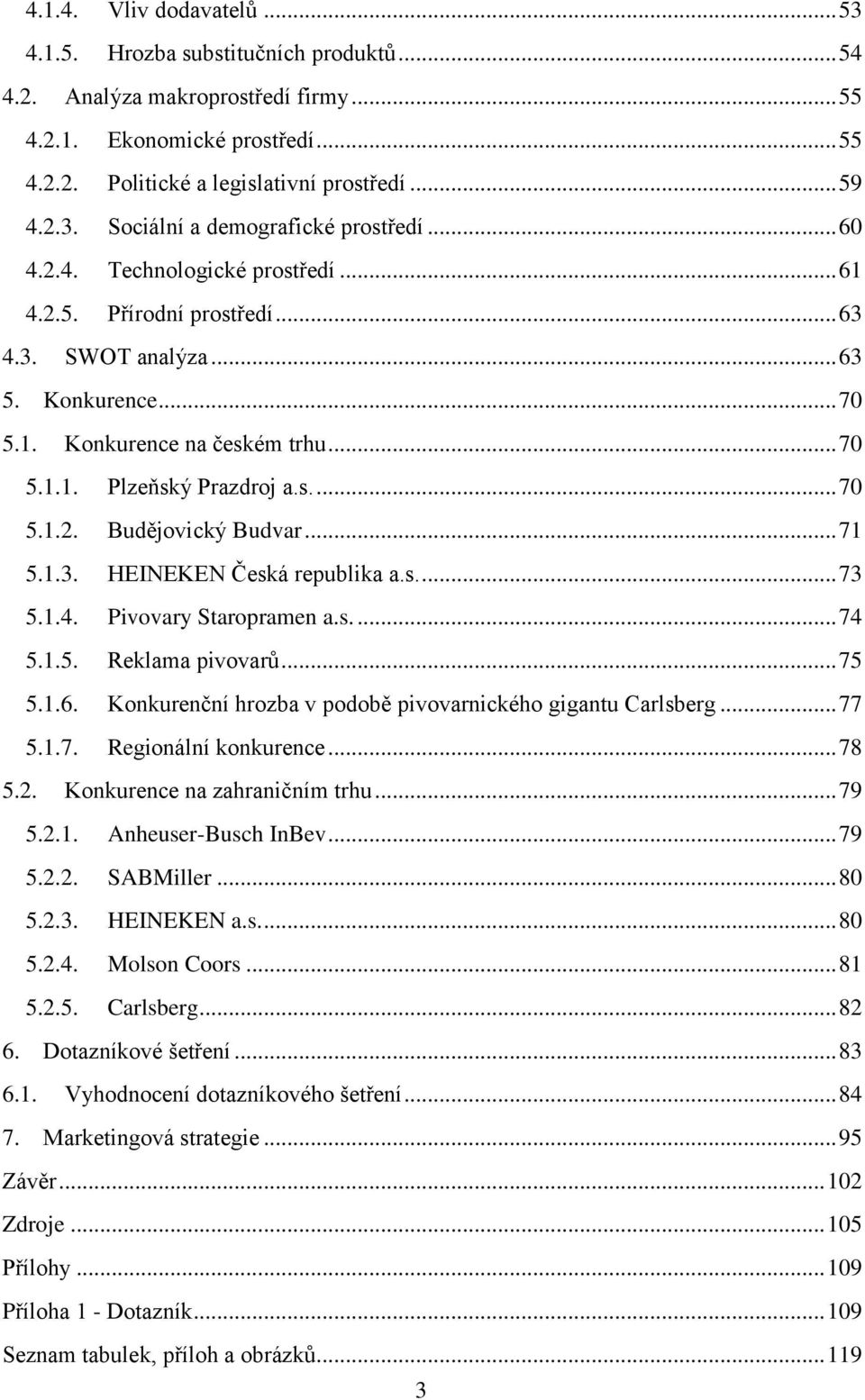 4.1.4. Vliv dodavatelů ... 53
4.1.5. Hrozba substitučních produktů ... 54
4.2. Analýza makroprostředí firmy ... 55
4.2.1. Ekonomické prostředí ... 55
4.2.2. Politické a legislativní prostředí ... 59
4.2.3. Sociální a demografické prostředí ... 60
4.2.4. Technologické prostředí ... 61
4.2.5. Přírodní prostředí ... 63
4.3. SWOT analýza ... 63
5. Konkurence ... 70
5.1. Konkurence na českém trhu ... 70
5.1.1. Plzeňský Prazdroj a.s. ... 70
5.1.2. Budějovický Budvar ... 71
5.1.3. HEINEKEN Česká republika a.s. ... 73
5.1.4. Pivovary Staropramen a.s. ... 74
5.1.5. Reklama pivovarů ... 75
5.1.6. Konkurenční hrozba v podobě pivovarnického gigantu Carlsberg ... 77
5.1.7. Regionální konkurence ... 78
5.2. Konkurence na zahraničním trhu ... 79
5.2.1. Anheuser-Busch InBev ... 79
5.2.2. SABMiller ... 80
5.2.3. HEINEKEN a.s. ... 80
5.2.4. Molson Coors ... 81
5.2.5. Carlsberg ... 82
6. Dotazníkové šetření ... 83
6.1. Vyhodnocení dotazníkového šetření ... 84
7. Marketingová strategie ... 95
Závěr ... 102
Zdroje ... 105
Přílohy ... 109
Příloha 1 - Dotazník ... 109
Seznam tabulek, příloh a obrázků ... 119

3